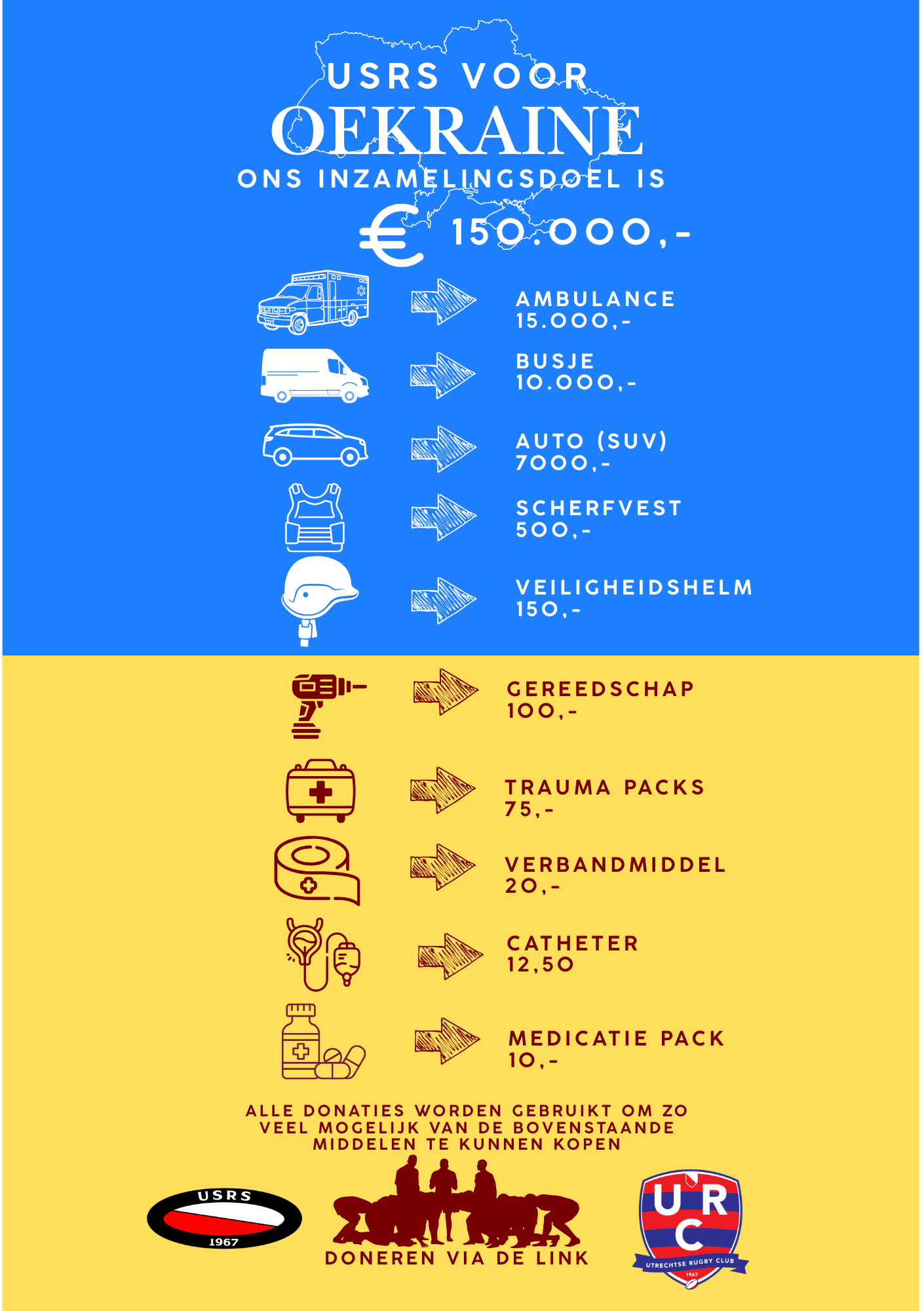 USRS VOOR
OEKRAINE
ONS INZAMELINGSDOEL IS
€ 150.000,-

AMBULANCE
15.000,-

BUSJE
10.000,-

AUTO (SUV)
7000,-

SCHERFVEST
500,-

VEILIGHEIDSHELM
150,-

GEREEDSCHAP
100,-

TRAUMA PACKS
75,-

VERBANDMIDDEL
20,-

CATHETER
12,50

MEDICATIE PACK
10,-

ALLE DONATIES WORDEN GEBRUIKT OM ZO VEEL MOGELIJK VAN DE BOVENSTAANDE MIDDELEN TE KUNNEN KOPEN

USRS
1967

DONEREN VIA DE LINK

U R C
UTRECHTSE RUGBY CLUB
1967